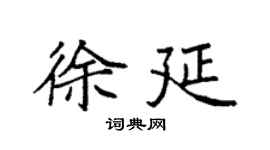 徐延

词典网